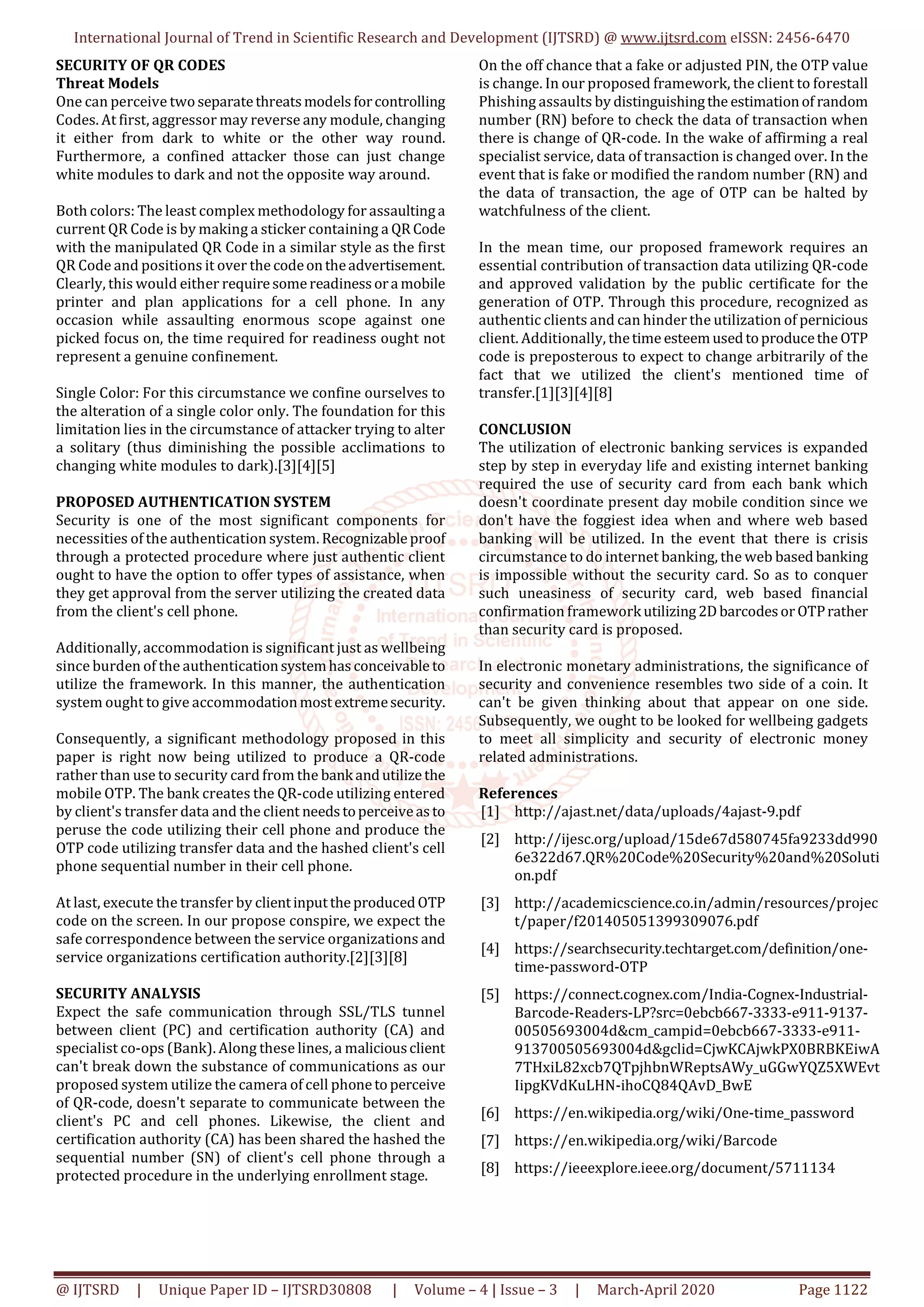 International Journal of Trend in Scientific Research and Development (IJTSRD) @ www.ijtsrd.com eISSN: 2456-6470

SECURITY OF QR CODES
Threat Models
One can perceive two separate threats models for controlling Codes. At first, aggressor may reverse any module, changing it either from dark to white or the other way round. Furthermore, a confined attacker those can just change white modules to dark and not the opposite way around.

Both colors: The least complex methodology for assaulting a current QR Code is by making a sticker containing a QR Code with the manipulated QR Code in a similar style as the first QR Code and positions it over the code on the advertisement. Clearly, this would either require some readiness or a mobile printer and plan applications for a cell phone. In any occasion while assaulting enormous scope against one picked focus on, the time required for readiness ought not represent a genuine confinement.

Single Color: For this circumstance we confine ourselves to the alteration of a single color only. The foundation for this limitation lies in the circumstance of attacker trying to alter a solitary (thus diminishing the possible acclimations to changing white modules to dark).[3][4][5]

PROPOSED AUTHENTICATION SYSTEM
Security is one of the most significant components for necessities of the authentication system. Recognizable proof through a protected procedure where just authentic client ought to have the option to offer types of assistance, when they get approval from the server utilizing the created data from the client's cell phone.

Additionally, accommodation is significant just as wellbeing since burden of the authentication system has conceivable to utilize the framework. In this manner, the authentication system ought to give accommodation most extreme security.

Consequently, a significant methodology proposed in this paper is right now being utilized to produce a QR-code rather than use to security card from the bank and utilize the mobile OTP. The bank creates the QR-code utilizing entered by client's transfer data and the client needs to perceive as to peruse the code utilizing their cell phone and produce the OTP code utilizing transfer data and the hashed client's cell phone sequential number in their cell phone.

At last, execute the transfer by client input the produced OTP code on the screen. In our propose conspire, we expect the safe correspondence between the service organizations and service organizations certification authority.[2][3][8]

SECURITY ANALYSIS
Expect the safe communication through SSL/TLS tunnel between client (PC) and certification authority (CA) and specialist co-ops (Bank). Along these lines, a malicious client can't break down the substance of communications as our proposed system utilize the camera of cell phone to perceive of QR-code, doesn't separate to communicate between the client's PC and cell phones. Likewise, the client and certification authority (CA) has been shared the hashed the sequential number (SN) of client's cell phone through a protected procedure in the underlying enrollment stage.

On the off chance that a fake or adjusted PIN, the OTP value is change. In our proposed framework, the client to forestall Phishing assaults by distinguishing the estimation of random number (RN) before to check the data of transaction when there is change of QR-code. In the wake of affirming a real specialist service, data of transaction is changed over. In the event that is fake or modified the random number (RN) and the data of transaction, the age of OTP can be halted by watchfulness of the client.

In the mean time, our proposed framework requires an essential contribution of transaction data utilizing QR-code and approved validation by the public certificate for the generation of OTP. Through this procedure, recognized as authentic clients and can hinder the utilization of pernicious client. Additionally, the time esteem used to produce the OTP code is preposterous to expect to change arbitrarily of the fact that we utilized the client's mentioned time of transfer.[1][3][4][8]

CONCLUSION
The utilization of electronic banking services is expanded step by step in everyday life and existing internet banking required the use of security card from each bank which doesn't coordinate present day mobile condition since we don't have the foggiest idea when and where web based banking will be utilized. In the event that there is crisis circumstance to do internet banking, the web based banking is impossible without the security card. So as to conquer such uneasiness of security card, web based financial confirmation framework utilizing 2D barcodes or OTP rather than security card is proposed.

In electronic monetary administrations, the significance of security and convenience resembles two side of a coin. It can't be given thinking about that appear on one side. Subsequently, we ought to be looked for wellbeing gadgets to meet all simplicity and security of electronic money related administrations.

References
[1] http://ajast.net/data/uploads/4ajast-9.pdf
[2] http://ijesc.org/upload/15de67d580745fa9233dd9906e322d67.QR%20Code%20Security%20and%20Solution.pdf
[3] http://academicscience.co.in/admin/resources/project/paper/f201405051399309076.pdf
[4] https://searchsecurity.techtarget.com/definition/one-time-password-OTP
[5] https://connect.cognex.com/India-Cognex-Industrial-Barcode-Readers-LP?src=0ebcb667-3333-e911-9137-00505693004d&cm_campid=0ebcb667-3333-e911-913700505693004d&gclid=CjwKCAjwkPX0BRBKEiwA7THxiL82xcb7QTpjhbnWReptsAWy_uGGwYQZ5XWEvtIipgKVdKuLHN-ihoCQ84QAvD_BwE
[6] https://en.wikipedia.org/wiki/One-time_password
[7] https://en.wikipedia.org/wiki/Barcode
[8] https://ieeexplore.ieee.org/document/5711134

@ IJTSRD | Unique Paper ID – IJTSRD30808 | Volume – 4 | Issue – 3 | March-April 2020 Page 1122